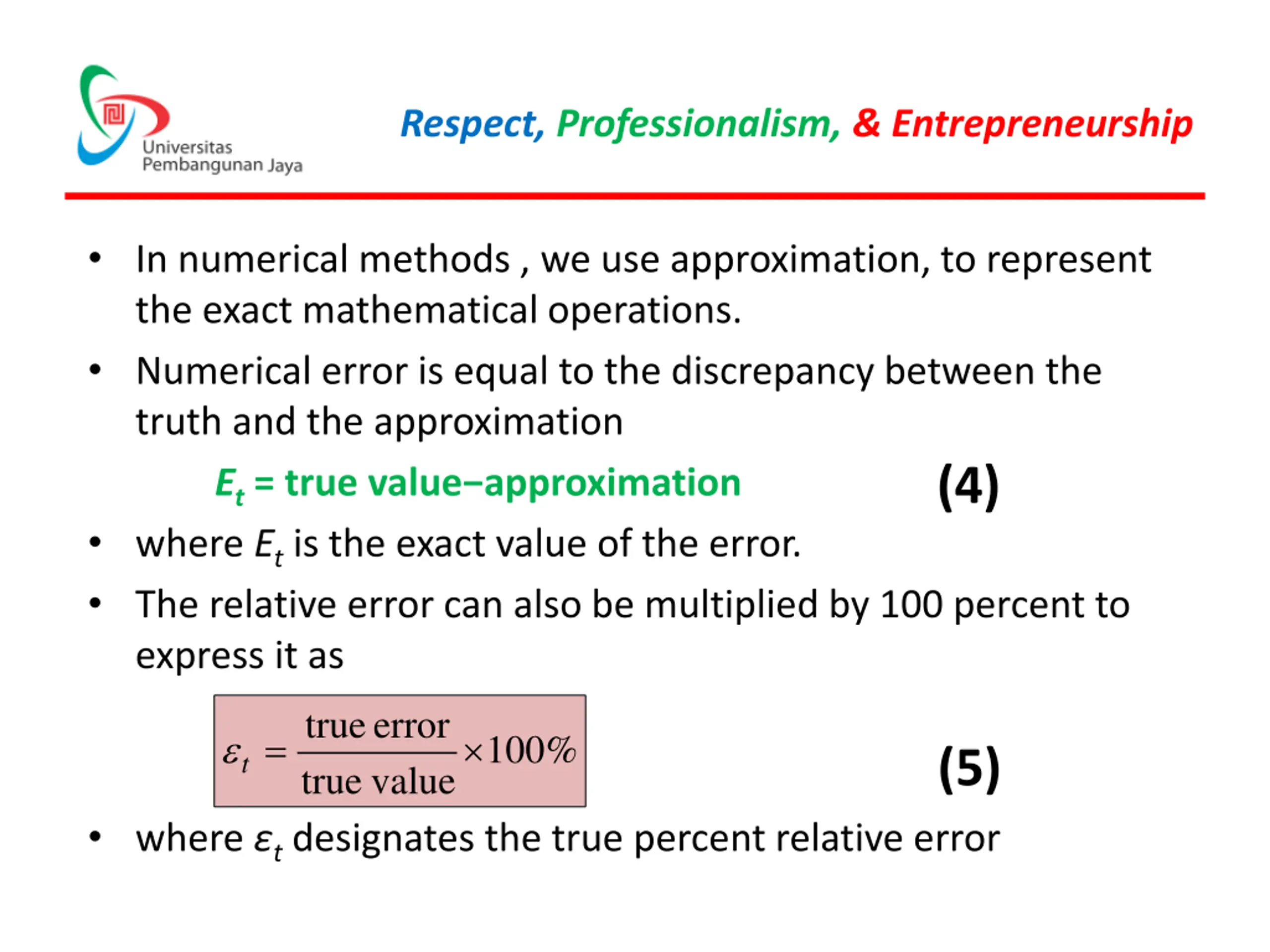 Universitas Pembangunan Jaya

Respect, Professionalism, & Entrepreneurship

• In numerical methods , we use approximation, to represent the exact mathematical operations.

• Numerical error is equal to the discrepancy between the truth and the approximation

$E_t$ = true value–approximation (4)

• where $E_t$ is the exact value of the error.

• The relative error can also be multiplied by 100 percent to express it as

$\varepsilon_t = \frac{\text{true error}}{\text{true value}} \times 100\%$ (5)

• where $\varepsilon_t$ designates the true percent relative error